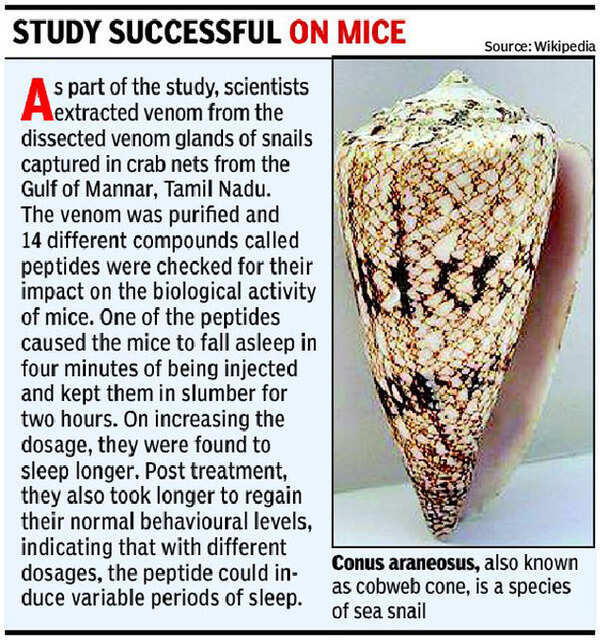 STUDY SUCCESSFUL ON MICE

Source: Wikipedia

As part of the study, scientists extracted venom from the dissected venom glands of snails captured in crab nets from the Gulf of Mannar, Tamil Nadu. The venom was purified and 14 different compounds called peptides were checked for their impact on the biological activity of mice. One of the peptides caused the mice to fall asleep in four minutes of being injected and kept them in slumber for two hours. On increasing the dosage, they were found to sleep longer. Post treatment, they also took longer to regain their normal behavioural levels, indicating that with different dosages, the peptide could induce variable periods of sleep.

Conus araneosus, also known as cobweb cone, is a species of sea snail